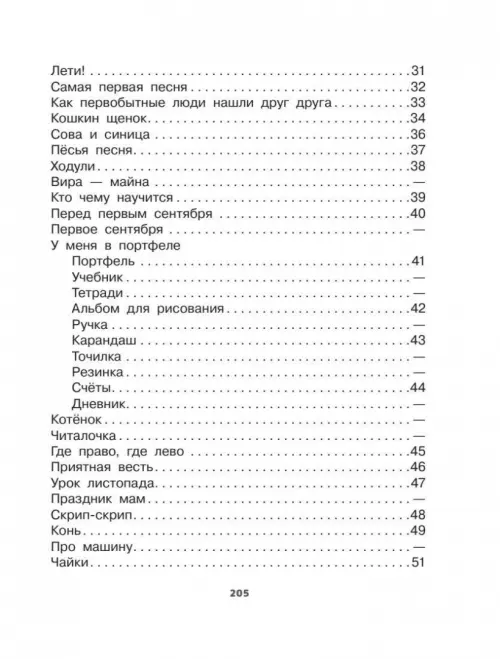 Лети! 31
Самая первая песня 32
Как первобытные люди нашли друг друга 33
Кошкин щенок 34
Сова и синица 36
Пёсья песня 37
Ходули 38
Вира — майна —
Кто чему научится 39
Перед первым сентября 40
Первое сентября —
У меня в портфеле
Портфель 41
Учебник —
Тетради —
Альбом для рисования 42
Ручка —
Карандаш 43
Точилка —
Резинка —
Счёты 44
Дневник —
Котёнок —
Читалочка —
Где право, где лево 45
Приятная весть 46
Урок листопада 47
Праздник мам —
Скрип-скрип 48
Конь 49
Про машину —
Чайки 51

205